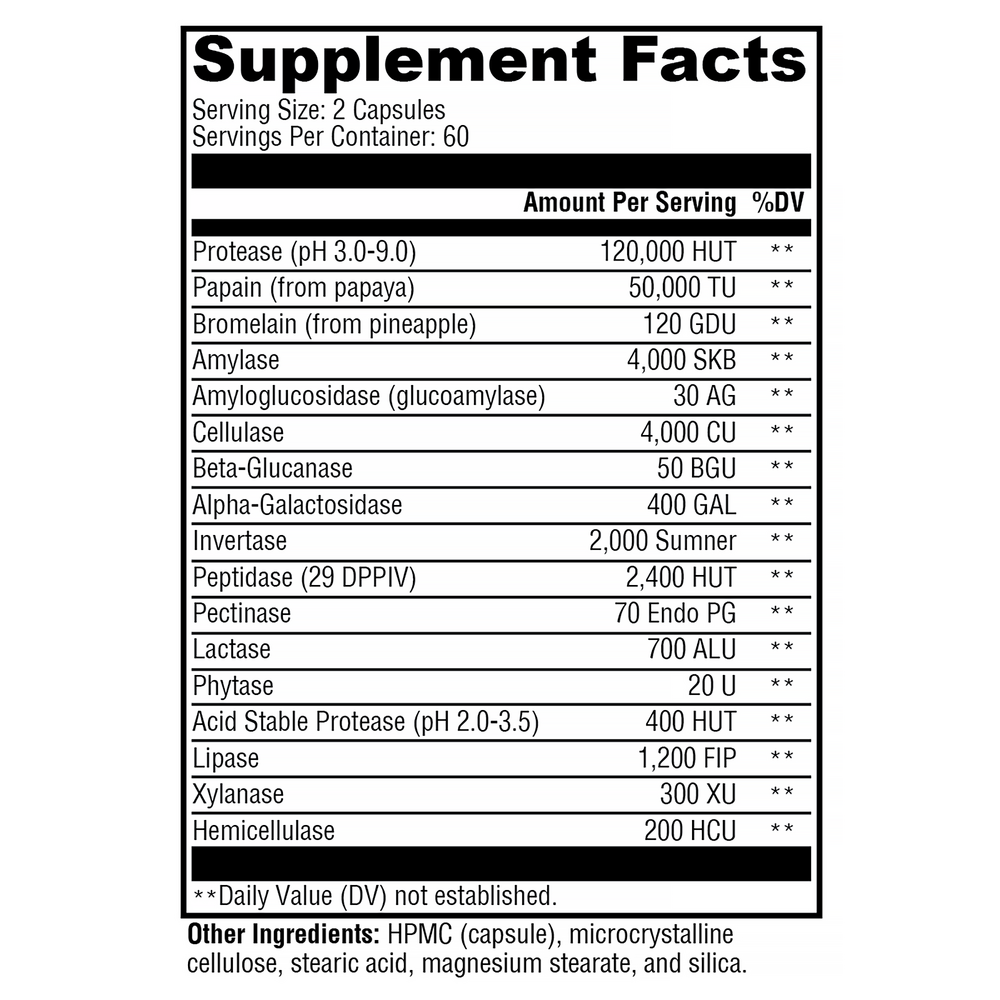 Supplement Facts

Serving Size: 2 Capsules
Servings Per Container: 60

|  | Amount Per Serving | %DV |
|---|---|---|
| Protease (pH 3.0-9.0) | 120,000 HUT | ** |
| Papain (from papaya) | 50,000 TU | ** |
| Bromelain (from pineapple) | 120 GDU | ** |
| Amylase | 4,000 SKB | ** |
| Amyloglucosidase (glucoamylase) | 30 AG | ** |
| Cellulase | 4,000 CU | ** |
| Beta-Glucanase | 50 BGU | ** |
| Alpha-Galactosidase | 400 GAL | ** |
| Invertase | 2,000 Sumner | ** |
| Peptidase (29 DPPIV) | 2,400 HUT | ** |
| Pectinase | 70 Endo PG | ** |
| Lactase | 700 ALU | ** |
| Phytase | 20 U | ** |
| Acid Stable Protease (pH 2.0-3.5) | 400 HUT | ** |
| Lipase | 1,200 FIP | ** |
| Xylanase | 300 XU | ** |
| Hemicellulase | 200 HCU | ** |

**Daily Value (DV) not established.

Other Ingredients: HPMC (capsule), microcrystalline cellulose, stearic acid, magnesium stearate, and silica.